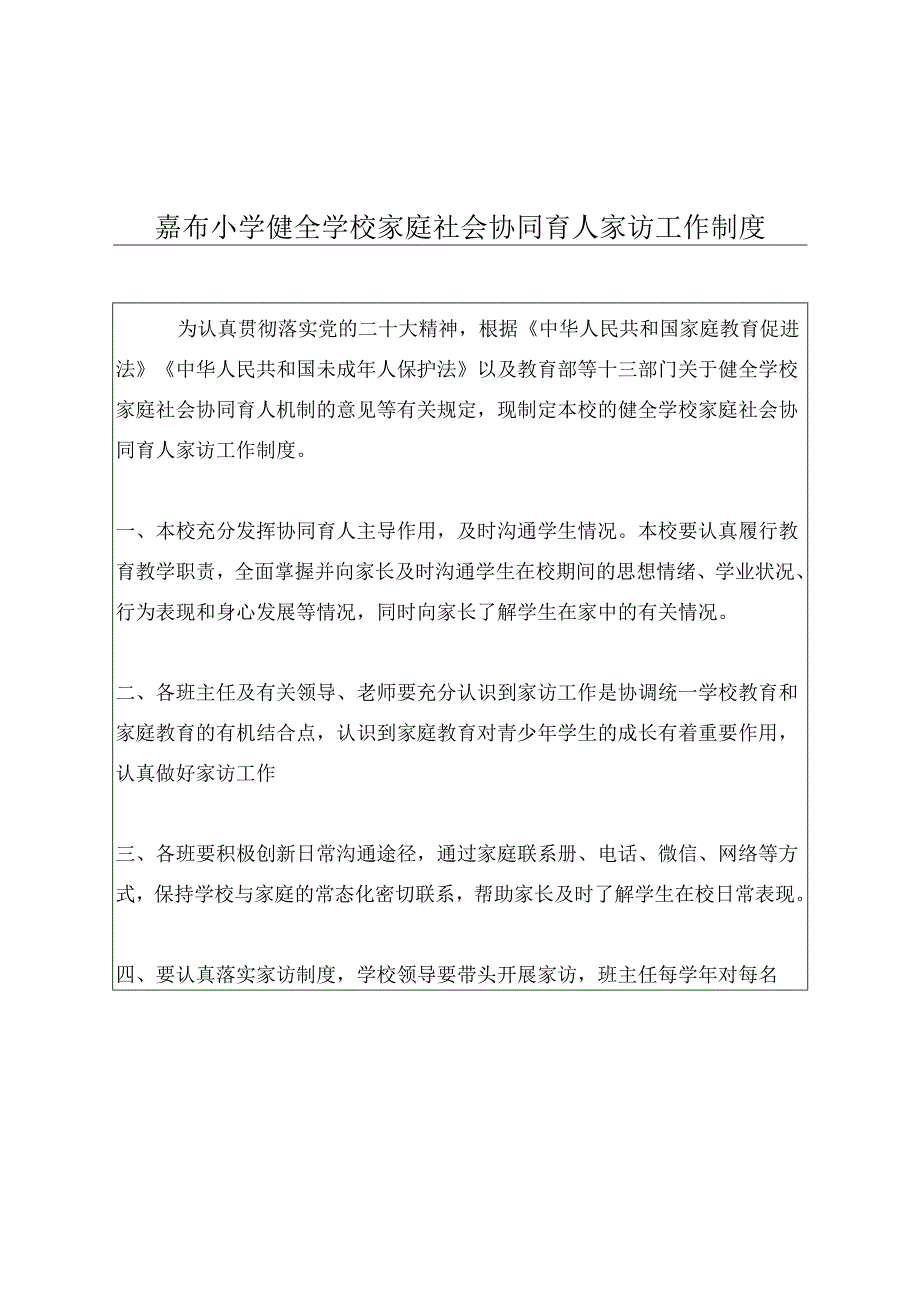 嘉布小学健全学校家庭社会协同育人家访工作制度

为认真贯彻落实党的二十大精神，根据《中华人民共和国家庭教育促进法》《中华人民共和国未成年人保护法》以及教育部等十三部门关于健全学校家庭社会协同育人机制的意见等有关规定，现制定本校的健全学校家庭社会协同育人家访工作制度。

一、本校充分发挥协同育人主导作用，及时沟通学生情况。本校要认真履行教育教学职责，全面掌握并向家长及时沟通学生在校期间的思想情绪、学业状况、行为表现和身心发展等情况，同时向家长了解学生在家中的有关情况。

二、各班主任及有关领导、老师要充分认识到家访工作是协调统一学校教育和家庭教育的有机结合点，认识到家庭教育对青少年学生的成长有着重要作用，认真做好家访工作

三、各班要积极创新日常沟通途径，通过家庭联系册、电话、微信、网络等方式，保持学校与家庭的常态化密切联系，帮助家长及时了解学生在校日常表现。

四、要认真落实家访制度，学校领导要带头开展家访，班主任每学年对每名